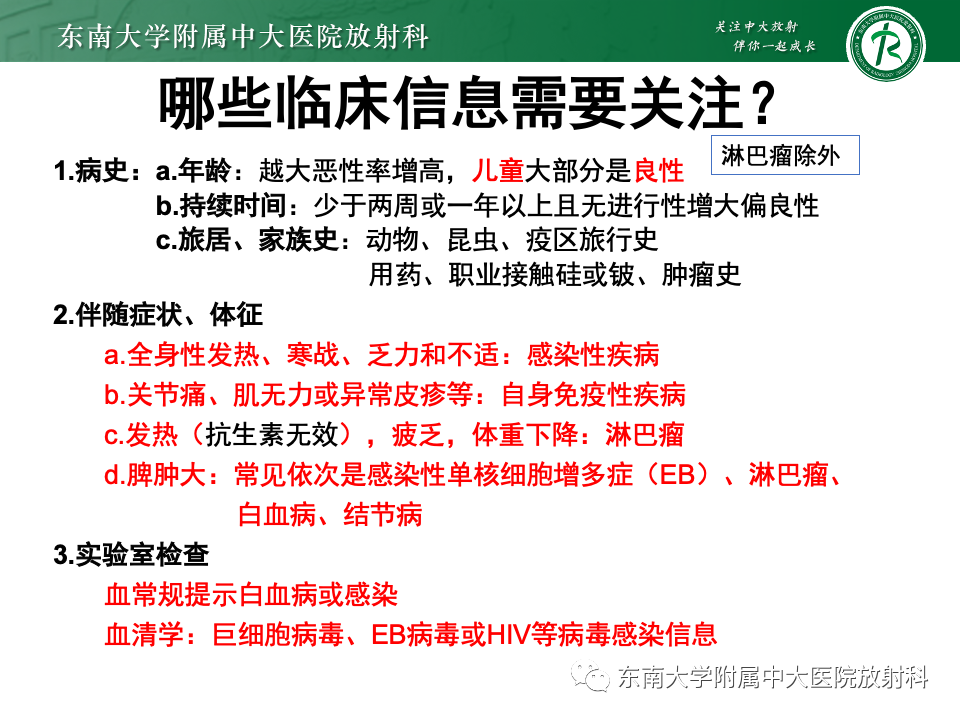 东南大学附属中大医院放射科

关注中大放射
伴你一起成长

哪些临床信息需要关注？

淋巴瘤除外

1.病史：a.年龄：越大恶性率增高，儿童大部分是良性
b.持续时间：少于两周或一年以上且无进行性增大偏良性
c.旅居、家族史：动物、昆虫、疫区旅行史
用药、职业接触硅或铍、肿瘤史

2.伴随症状、体征
a.全身性发热、寒战、乏力和不适：感染性疾病
b.关节痛、肌无力或异常皮疹等：自身免疫性疾病
c.发热（抗生素无效），疲乏，体重下降：淋巴瘤
d.脾肿大：常见依次是感染性单核细胞增多症（EB）、淋巴瘤、白血病、结节病

3.实验室检查
血常规提示白血病或感染
血清学：巨细胞病毒、EB病毒或HIV等病毒感染信息

东南大学附属中大医院放射科